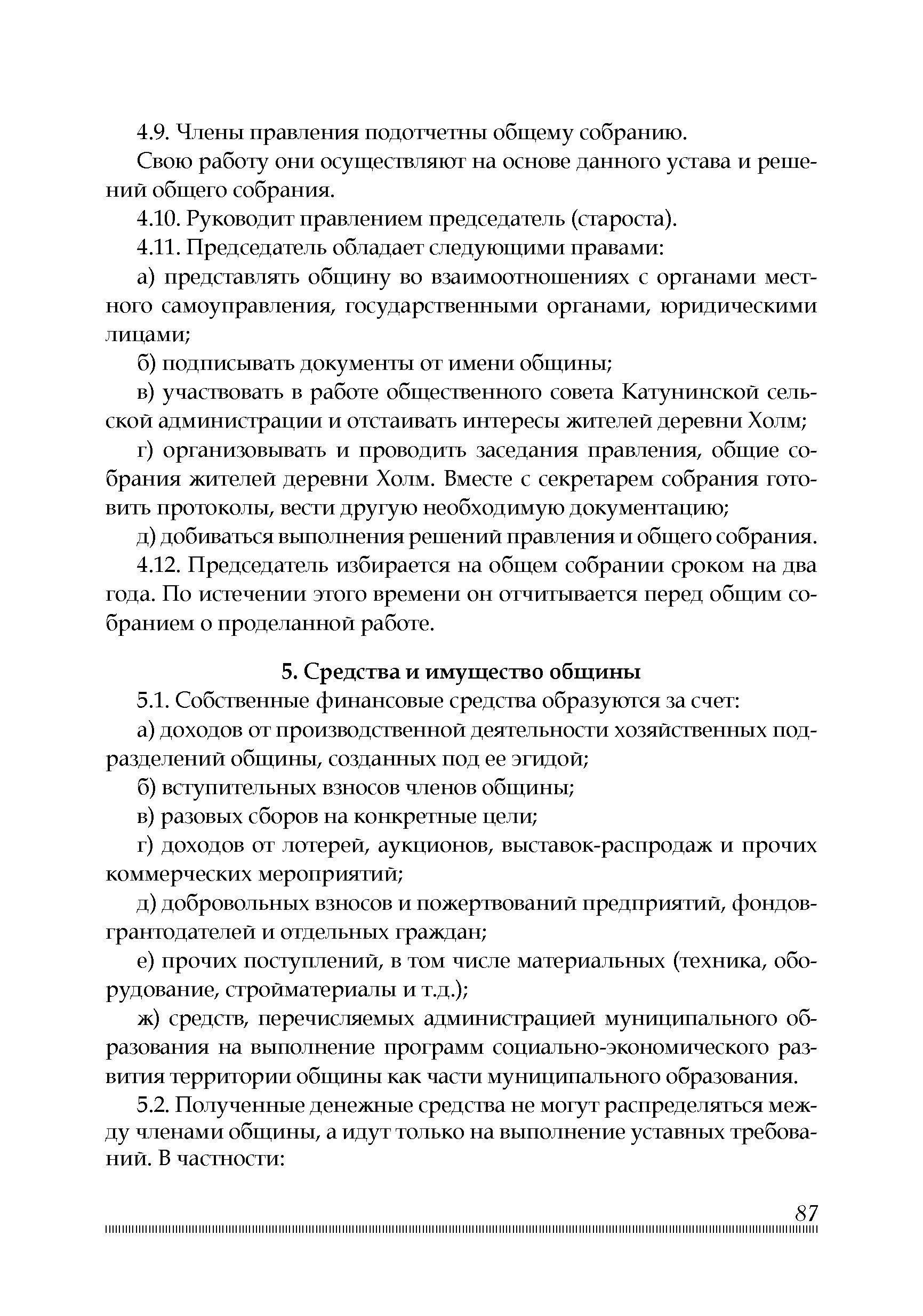 4.9. Члены правления подотчетны общему собранию.

Свою работу они осуществляют на основе данного устава и решений общего собрания.

4.10. Руководит правлением председатель (староста).

4.11. Председатель обладает следующими правами:

а) представлять общину во взаимоотношениях с органами местного самоуправления, государственными органами, юридическими лицами;

б) подписывать документы от имени общины;

в) участвовать в работе общественного совета Катунинской сельской администрации и отстаивать интересы жителей деревни Холм;

г) организовывать и проводить заседания правления, общие собрания жителей деревни Холм. Вместе с секретарем собрания готовить протоколы, вести другую необходимую документацию;

д) добиваться выполнения решений правления и общего собрания.

4.12. Председатель избирается на общем собрании сроком на два года. По истечении этого времени он отчитывается перед общим собранием о проделанной работе.

5. Средства и имущество общины

5.1. Собственные финансовые средства образуются за счет:

а) доходов от производственной деятельности хозяйственных подразделений общины, созданных под ее эгидой;

б) вступительных взносов членов общины;

в) разовых сборов на конкретные цели;

г) доходов от лотерей, аукционов, выставок-распродаж и прочих коммерческих мероприятий;

д) добровольных взносов и пожертвований предприятий, фондов-грантодателей и отдельных граждан;

е) прочих поступлений, в том числе материальных (техника, оборудование, стройматериалы и т.д.);

ж) средств, перечисляемых администрацией муниципального образования на выполнение программ социально-экономического развития территории общины как части муниципального образования.

5.2. Полученные денежные средства не могут распределяться между членами общины, а идут только на выполнение уставных требований. В частности:

87